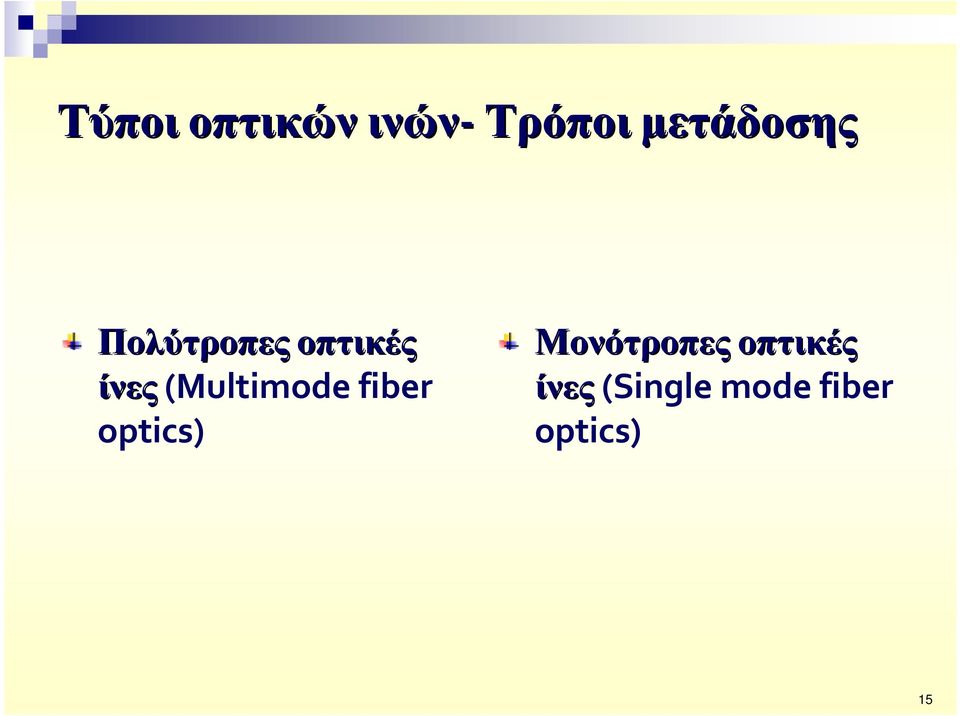 Τύποι οπτικών ινών- Τρόποι μετάδοσης

Πολύτροπες οπτικές ίνες (Multimode fiber optics)

Μονότροπες οπτικές ίνες (Single mode fiber optics)

15